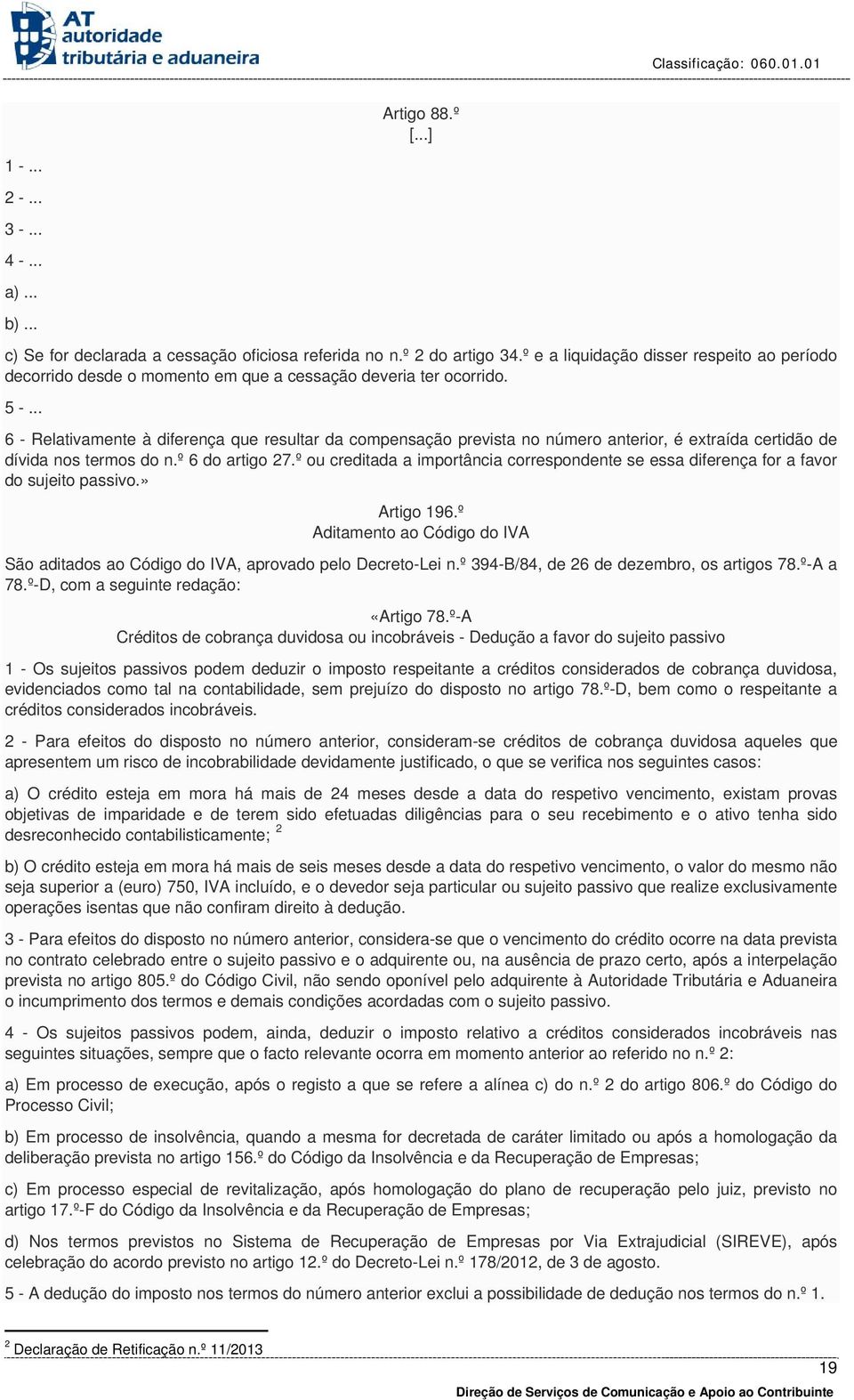 AT autoridade tributária e aduaneira

Classificação: 060.01.01

Artigo 88.º
[...]

1 - ...

2 - ...

3 - ...

4 - ...

a) ...

b) ...

c) Se for declarada a cessação oficiosa referida no n.º 2 do artigo 34.º e a liquidação disser respeito ao período decorrido desde o momento em que a cessação deveria ter ocorrido.

5 - ...

6 - Relativamente à diferença que resultar da compensação prevista no número anterior, é extraída certidão de dívida nos termos do n.º 6 do artigo 27.º ou creditada a importância correspondente se essa diferença for a favor do sujeito passivo.»

Artigo 196.º
Aditamento ao Código do IVA

São aditados ao Código do IVA, aprovado pelo Decreto-Lei n.º 394-B/84, de 26 de dezembro, os artigos 78.º-A a 78.º-D, com a seguinte redação:

«Artigo 78.º-A
Créditos de cobrança duvidosa ou incobráveis - Dedução a favor do sujeito passivo

1 - Os sujeitos passivos podem deduzir o imposto respeitante a créditos considerados de cobrança duvidosa, evidenciados como tal na contabilidade, sem prejuízo do disposto no artigo 78.º-D, bem como o respeitante a créditos considerados incobráveis.

2 - Para efeitos do disposto no número anterior, consideram-se créditos de cobrança duvidosa aqueles que apresentem um risco de incobrabilidade devidamente justificado, o que se verifica nos seguintes casos:

a) O crédito esteja em mora há mais de 24 meses desde a data do respetivo vencimento, existam provas objetivas de imparidade e de terem sido efetuadas diligências para o seu recebimento e o ativo tenha sido desreconhecido contabilisticamente; $^2$

b) O crédito esteja em mora há mais de seis meses desde a data do respetivo vencimento, o valor do mesmo não seja superior a (euro) 750, IVA incluído, e o devedor seja particular ou sujeito passivo que realize exclusivamente operações isentas que não confiram direito à dedução.

3 - Para efeitos do disposto no número anterior, considera-se que o vencimento do crédito ocorre na data prevista no contrato celebrado entre o sujeito passivo e o adquirente ou, na ausência de prazo certo, após a interpelação prevista no artigo 805.º do Código Civil, não sendo oponível pelo adquirente à Autoridade Tributária e Aduaneira o incumprimento dos termos e demais condições acordadas com o sujeito passivo.

4 - Os sujeitos passivos podem, ainda, deduzir o imposto relativo a créditos considerados incobráveis nas seguintes situações, sempre que o facto relevante ocorra em momento anterior ao referido no n.º 2:

a) Em processo de execução, após o registo a que se refere a alínea c) do n.º 2 do artigo 806.º do Código do Processo Civil;

b) Em processo de insolvência, quando a mesma for decretada de caráter limitado ou após a homologação da deliberação prevista no artigo 156.º do Código da Insolvência e da Recuperação de Empresas;

c) Em processo especial de revitalização, após homologação do plano de recuperação pelo juiz, previsto no artigo 17.º-F do Código da Insolvência e da Recuperação de Empresas;

d) Nos termos previstos no Sistema de Recuperação de Empresas por Via Extrajudicial (SIREVE), após celebração do acordo previsto no artigo 12.º do Decreto-Lei n.º 178/2012, de 3 de agosto.

5 - A dedução do imposto nos termos do número anterior exclui a possibilidade de dedução nos termos do n.º 1.

$^2$ Declaração de Retificação n.º 11/2013

19

Direção de Serviços de Comunicação e Apoio ao Contribuinte